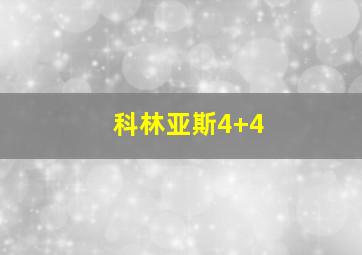 科林亚斯4+4